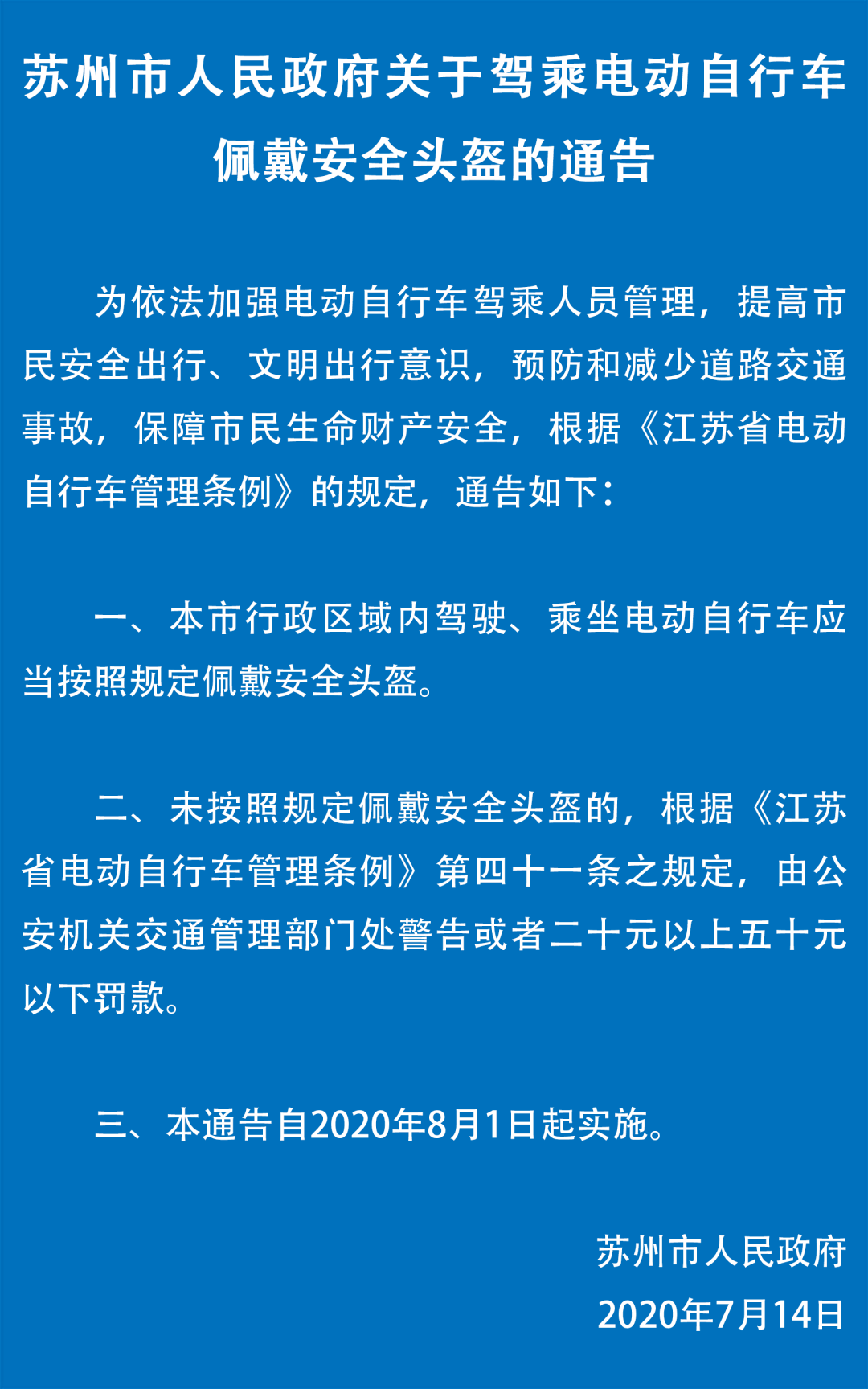 苏州市人民政府关于驾乘电动自行车佩戴安全头盔的通告

为依法加强电动自行车驾乘人员管理，提高市民安全出行、文明出行意识，预防和减少道路交通事故，保障市民生命财产安全，根据《江苏省电动自行车管理条例》的规定，通告如下：

一、本市行政区域内驾驶、乘坐电动自行车应当按照规定佩戴安全头盔。

二、未按照规定佩戴安全头盔的，根据《江苏省电动自行车管理条例》第四十一条之规定，由公安机关交通管理部门处警告或者二十元以上五十元以下罚款。

三、本通告自2020年8月1日起实施。

苏州市人民政府
2020年7月14日